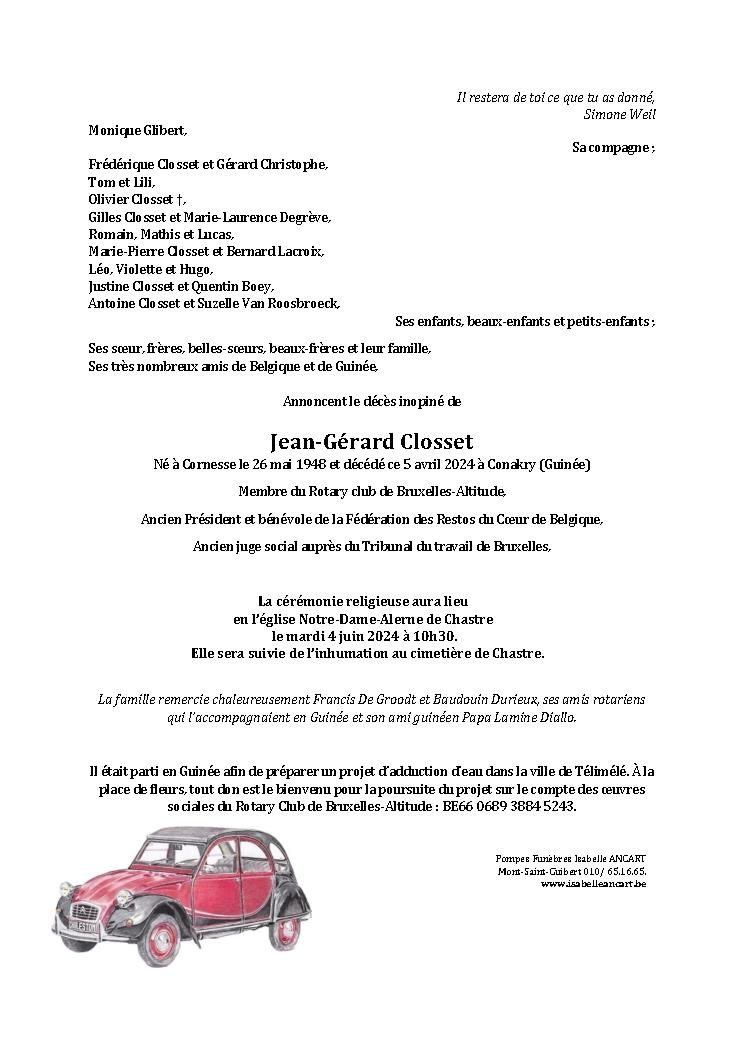 Il restera de toi ce que tu as donné,
Simone Weil

Monique Glibert,

Sa compagne ;

Frédérique Closset et Gérard Christophe,
Tom et Lili,
Olivier Closset †,
Gilles Closset et Marie-Laurence Degrève,
Romain, Mathis et Lucas,
Marie-Pierre Closset et Bernard Lacroix,
Léo, Violette et Hugo,
Justine Closset et Quentin Boey,
Antoine Closset et Suzelle Van Roosbroeck,

Ses enfants, beaux-enfants et petits-enfants ;

Ses sœur, frères, belles-sœurs, beaux-frères et leur famille,
Ses très nombreux amis de Belgique et de Guinée,

Annoncent le décès inopiné de

Jean-Gérard Closset
Né à Cornesse le 26 mai 1948 et décédé ce 5 avril 2024 à Conakry (Guinée)

Membre du Rotary club de Bruxelles-Altitude,

Ancien Président et bénévole de la Fédération des Restos du Cœur de Belgique,

Ancien juge social auprès du Tribunal du travail de Bruxelles,

La cérémonie religieuse aura lieu
en l'église Notre-Dame-Alerne de Chastre
le mardi 4 juin 2024 à 10h30.
Elle sera suivie de l'inhumation au cimetière de Chastre.

La famille remercie chaleureusement Francis De Groodt et Baudouin Durieux, ses amis rotariens qui l'accompagnaient en Guinée et son ami guinéen Papa Lamine Diallo.

Il était parti en Guinée afin de préparer un projet d'adduction d'eau dans la ville de Télimélé. À la place de fleurs, tout don est le bienvenu pour la poursuite du projet sur le compte des œuvres sociales du Rotary Club de Bruxelles-Altitude : BE66 0689 3884 5243.

Pompes Funèbres Isabelle ANCART
Mont-Saint-Guibert 010/ 65.16.65.
www.isabelleancart.be